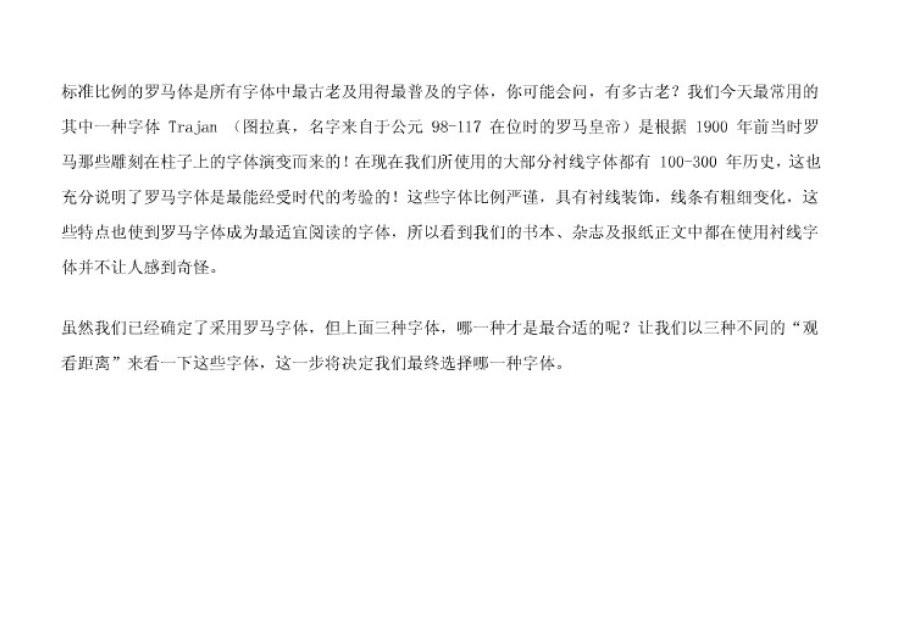 标准比例的罗马体是所有字体中最古老及用得最普及的字体，你可能会问，有多古老？我们今天最常用的其中一种字体Trajan（图拉真，名字来自于公元98-117在位时的罗马皇帝）是根据1900年前当时罗马那些雕刻在柱子上的字体演变而来的！在现在我们所使用的大部分衬线字体都有100-300年历史，这也充分说明了罗马字体是最能经受时代的考验的！这些字体比例严谨，具有衬线装饰，线条有粗细变化，这些特点也使到罗马字体成为最适宜阅读的字体，所以看到我们的书本、杂志及报纸正文中都在使用衬线字体并不让人感到奇怪。

虽然我们已经确定了采用罗马字体，但上面三种字体，哪一种才是最合适的呢？让我们以三种不同的“观看距离”来看一下这些字体，这一步将决定我们最终选择哪一种字体。